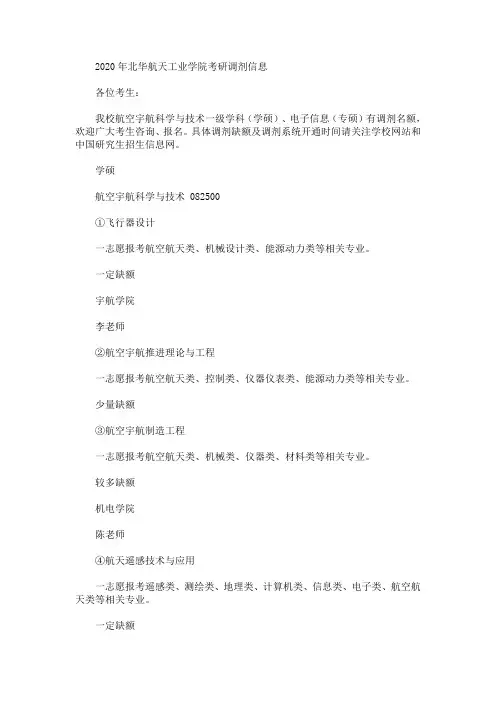 2020 年北华航天工业学院考研调剂信息

各位考生：

我校航空宇航科学与技术一级学科（学硕）、电子信息（专硕）有调剂名额，欢迎广大考生咨询、报名。具体调剂缺额及调剂系统开通时间请关注学校网站和中国研究生招生信息网。

学硕

航空宇航科学与技术 082500

①飞行器设计

一志愿报考航空航天类、机械设计类、能源动力类等相关专业。

一定缺额

宇航学院

李老师

②航空宇航推进理论与工程

一志愿报考航空航天类、控制类、仪器仪表类、能源动力类等相关专业。

少量缺额

③航空宇航制造工程

一志愿报考航空航天类、机械类、仪器类、材料类等相关专业。

较多缺额

机电学院

陈老师

④航天遥感技术与应用

一志愿报考遥感类、测绘类、地理类、计算机类、信息类、电子类、航空航天类等相关专业。

一定缺额